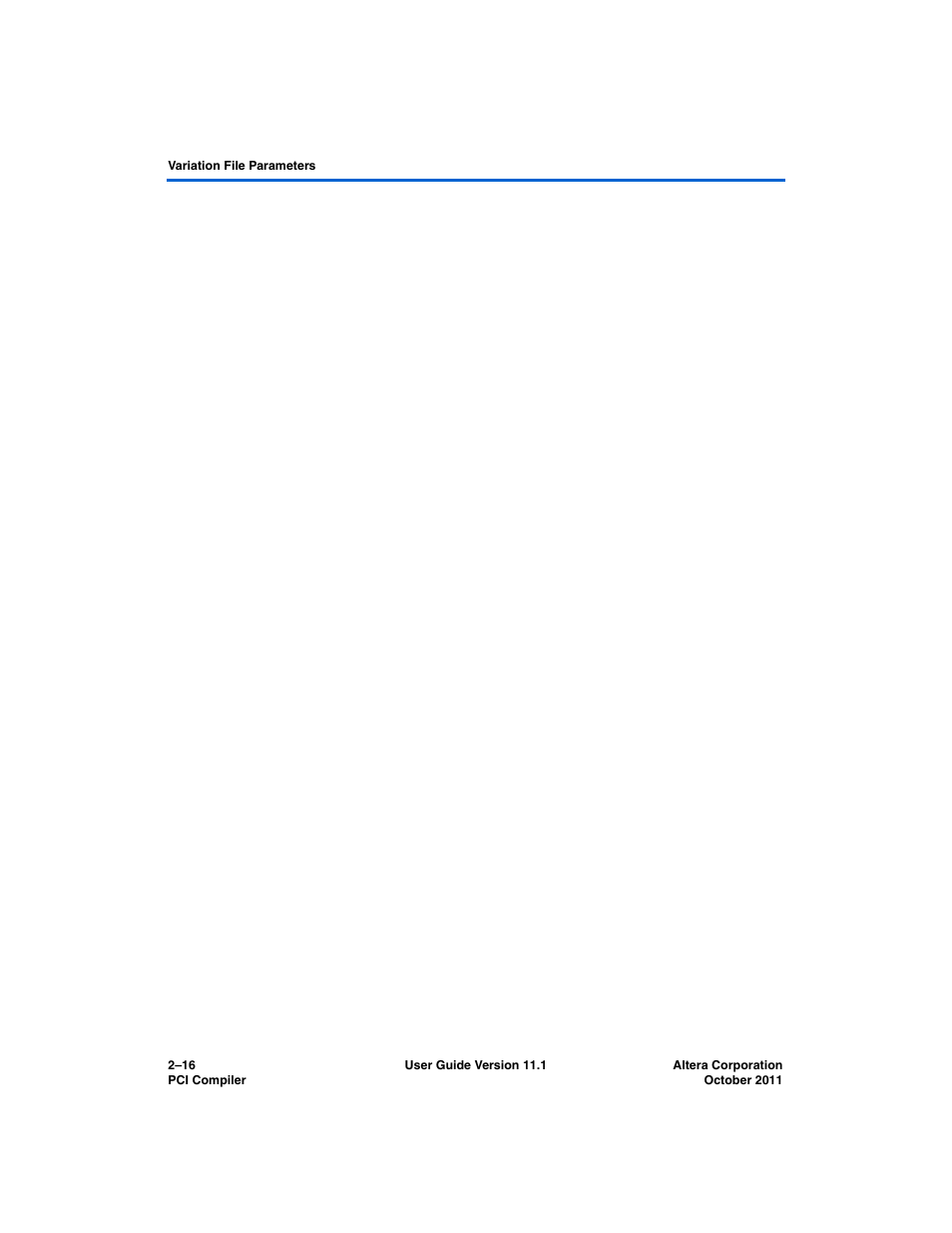 Variation File Parameters

2–16
PCI Compiler

User Guide Version 11.1

Altera Corporation
October 2011